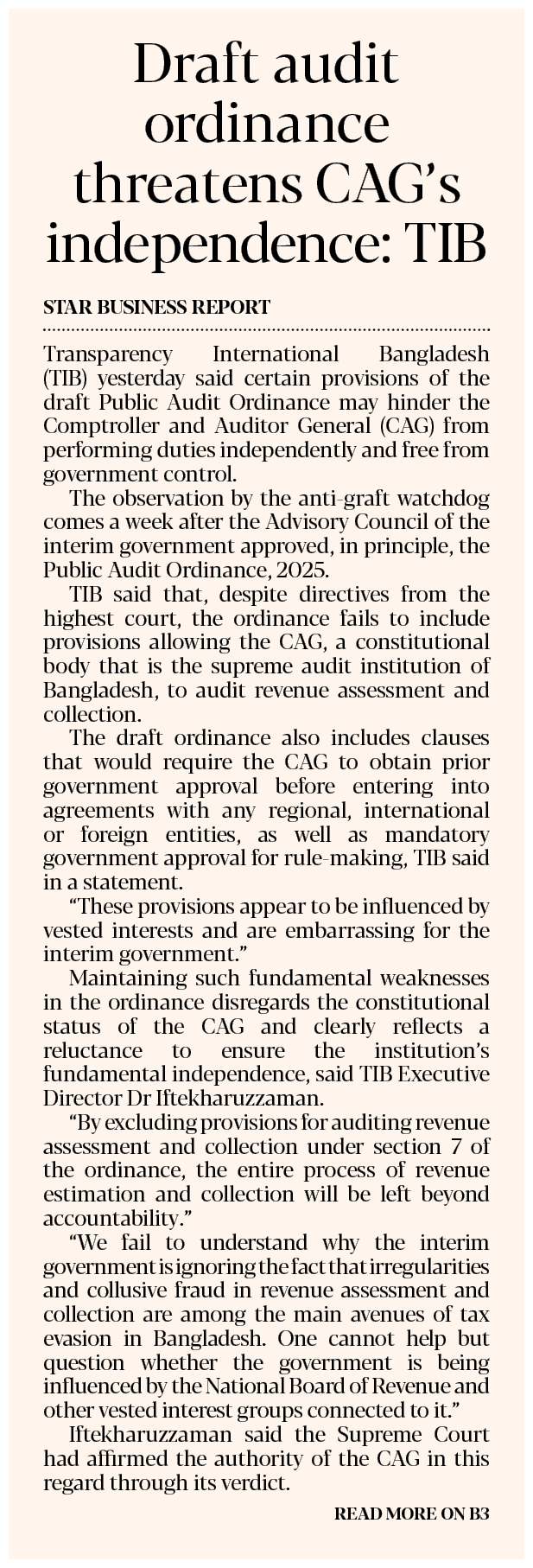 Draft audit ordinance threatens CAG's independence: TIB

STAR BUSINESS REPORT

Transparency International Bangladesh (TIB) yesterday said certain provisions of the draft Public Audit Ordinance may hinder the Comptroller and Auditor General (CAG) from performing duties independently and free from government control.

The observation by the anti-graft watchdog comes a week after the Advisory Council of the interim government approved, in principle, the Public Audit Ordinance, 2025.

TIB said that, despite directives from the highest court, the ordinance fails to include provisions allowing the CAG, a constitutional body that is the supreme audit institution of Bangladesh, to audit revenue assessment and collection.

The draft ordinance also includes clauses that would require the CAG to obtain prior government approval before entering into agreements with any regional, international or foreign entities, as well as mandatory government approval for rule-making, TIB said in a statement.

"These provisions appear to be influenced by vested interests and are embarrassing for the interim government."

Maintaining such fundamental weaknesses in the ordinance disregards the constitutional status of the CAG and clearly reflects a reluctance to ensure the institution's fundamental independence, said TIB Executive Director Dr Iftekharuzzaman.

"By excluding provisions for auditing revenue assessment and collection under section 7 of the ordinance, the entire process of revenue estimation and collection will be left beyond accountability."

"We fail to understand why the interim government is ignoring the fact that irregularities and collusive fraud in revenue assessment and collection are among the main avenues of tax evasion in Bangladesh. One cannot help but question whether the government is being influenced by the National Board of Revenue and other vested interest groups connected to it."

Iftekharuzzaman said the Supreme Court had affirmed the authority of the CAG in this regard through its verdict.

READ MORE ON B3